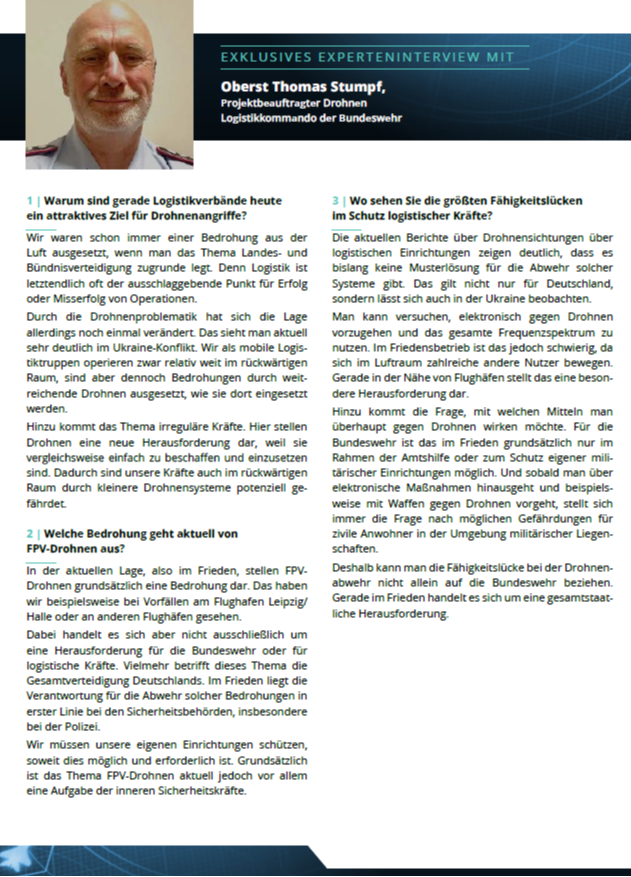 EXKLUSIVES EXPERTENINTERVIEW MIT

Oberst Thomas Stumpf,
Projektbeauftragter Drohnen
Logistikkommando der Bundeswehr

1 | Warum sind gerade Logistikverbände heute ein attraktives Ziel für Drohnenangriffe?

Wir waren schon immer einer Bedrohung aus der Luft ausgesetzt, wenn man das Thema Landes- und Bündnisverteidigung zugrunde legt. Denn Logistik ist letztendlich oft der ausschlaggebende Punkt für Erfolg oder Misserfolg von Operationen.

Durch die Drohnenproblematik hat sich die Lage allerdings noch einmal verändert. Das sieht man aktuell sehr deutlich im Ukraine-Konflikt. Wir als mobile Logistiktruppen operieren zwar relativ weit im rückwärtigen Raum, sind aber dennoch Bedrohungen durch weitreichende Drohnen ausgesetzt, wie sie dort eingesetzt werden.

Hinzu kommt das Thema irreguläre Kräfte. Hier stellen Drohnen eine neue Herausforderung dar, weil sie vergleichsweise einfach zu beschaffen und einzusetzen sind. Dadurch sind unsere Kräfte auch im rückwärtigen Raum durch kleinere Drohnensysteme potenziell gefährdet.

2 | Welche Bedrohung geht aktuell von FPV-Drohnen aus?

In der aktuellen Lage, also im Frieden, stellen FPV-Drohnen grundsätzlich eine Bedrohung dar. Das haben wir beispielsweise bei Vorfällen am Flughafen Leipzig/Halle oder an anderen Flughäfen gesehen.

Dabei handelt es sich aber nicht ausschließlich um eine Herausforderung für die Bundeswehr oder für logistische Kräfte. Vielmehr betrifft dieses Thema die Gesamtverteidigung Deutschlands. Im Frieden liegt die Verantwortung für die Abwehr solcher Bedrohungen in erster Linie bei den Sicherheitsbehörden, insbesondere bei der Polizei.

Wir müssen unsere eigenen Einrichtungen schützen, soweit dies möglich und erforderlich ist. Grundsätzlich ist das Thema FPV-Drohnen aktuell jedoch vor allem eine Aufgabe der inneren Sicherheitskräfte.

3 | Wo sehen Sie die größten Fähigkeitslücken im Schutz logistischer Kräfte?

Die aktuellen Berichte über Drohnensichtungen über logistischen Einrichtungen zeigen deutlich, dass es bislang keine Musterlösung für die Abwehr solcher Systeme gibt. Das gilt nicht nur für Deutschland, sondern lässt sich auch in der Ukraine beobachten.

Man kann versuchen, elektronisch gegen Drohnen vorzugehen und das gesamte Frequenzspektrum zu nutzen. Im Friedensbetrieb ist das jedoch schwierig, da sich im Luftraum zahlreiche andere Nutzer bewegen. Gerade in der Nähe von Flughäfen stellt das eine besondere Herausforderung dar.

Hinzu kommt die Frage, mit welchen Mitteln man überhaupt gegen Drohnen wirken möchte. Für die Bundeswehr ist das im Frieden grundsätzlich nur im Rahmen der Amtshilfe oder zum Schutz eigener militärischer Einrichtungen möglich. Und sobald man über elektronische Maßnahmen hinausgeht und beispielsweise mit Waffen gegen Drohnen vorgeht, stellt sich immer die Frage nach möglichen Gefährdungen für zivile Anwohner in der Umgebung militärischer Liegenschaften.

Deshalb kann man die Fähigkeitslücke bei der Drohnenabwehr nicht allein auf die Bundeswehr beziehen. Gerade im Frieden handelt es sich um eine gesamtstaatliche Herausforderung.